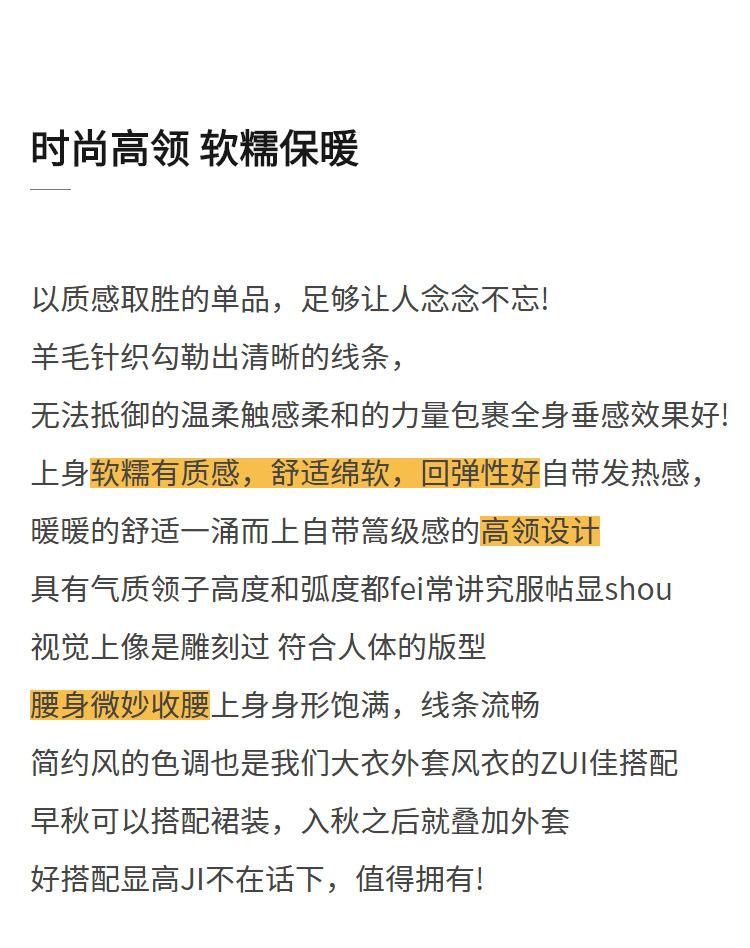 时尚高领 软糯保暖

以质感取胜的单品，足够让人念念不忘!
羊毛针织勾勒出清晰的线条，
无法抵御的温柔触感柔和的力量包裹全身垂感效果好!
上身软糯有质感，舒适绵软，回弹性好自带发热感，
暖暖的舒适一涌而上自带篙级感的高领设计
具有气质领子高度和弧度都fei常讲究服帖显shou
视觉上像是雕刻过 符合人体的版型
腰身微妙收腰上身身形饱满，线条流畅
简约风的色调也是我们大衣外套风衣的ZUI佳搭配
早秋可以搭配裙装，入秋之后就叠加外套
好搭配显高JI不在话下，值得拥有!